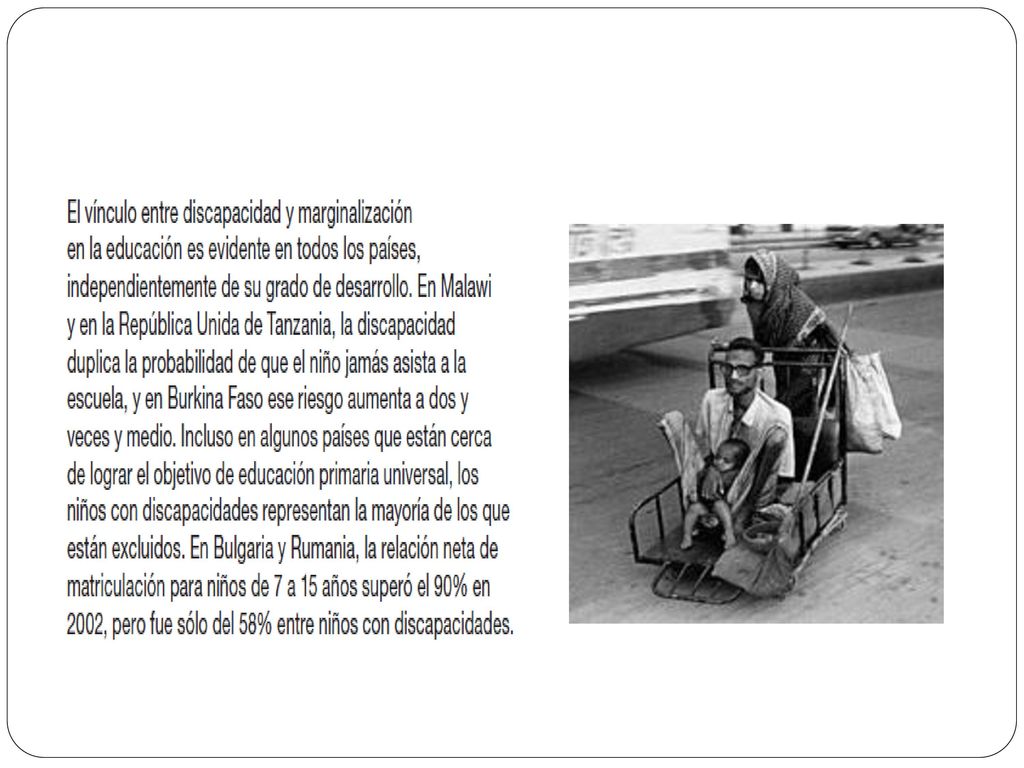 El vínculo entre discapacidad y marginalización en la educación es evidente en todos los países, independientemente de su grado de desarrollo. En Malawi y en la República Unida de Tanzania, la discapacidad duplica la probabilidad de que el niño jamás asista a la escuela, y en Burkina Faso ese riesgo aumenta a dos y veces y medio. Incluso en algunos países que están cerca de lograr el objetivo de educación primaria universal, los niños con discapacidades representan la mayoría de los que están excluidos. En Bulgaria y Rumania, la relación neta de matriculación para niños de 7 a 15 años superó el 90% en 2002, pero fue sólo del 58% entre niños con discapacidades.